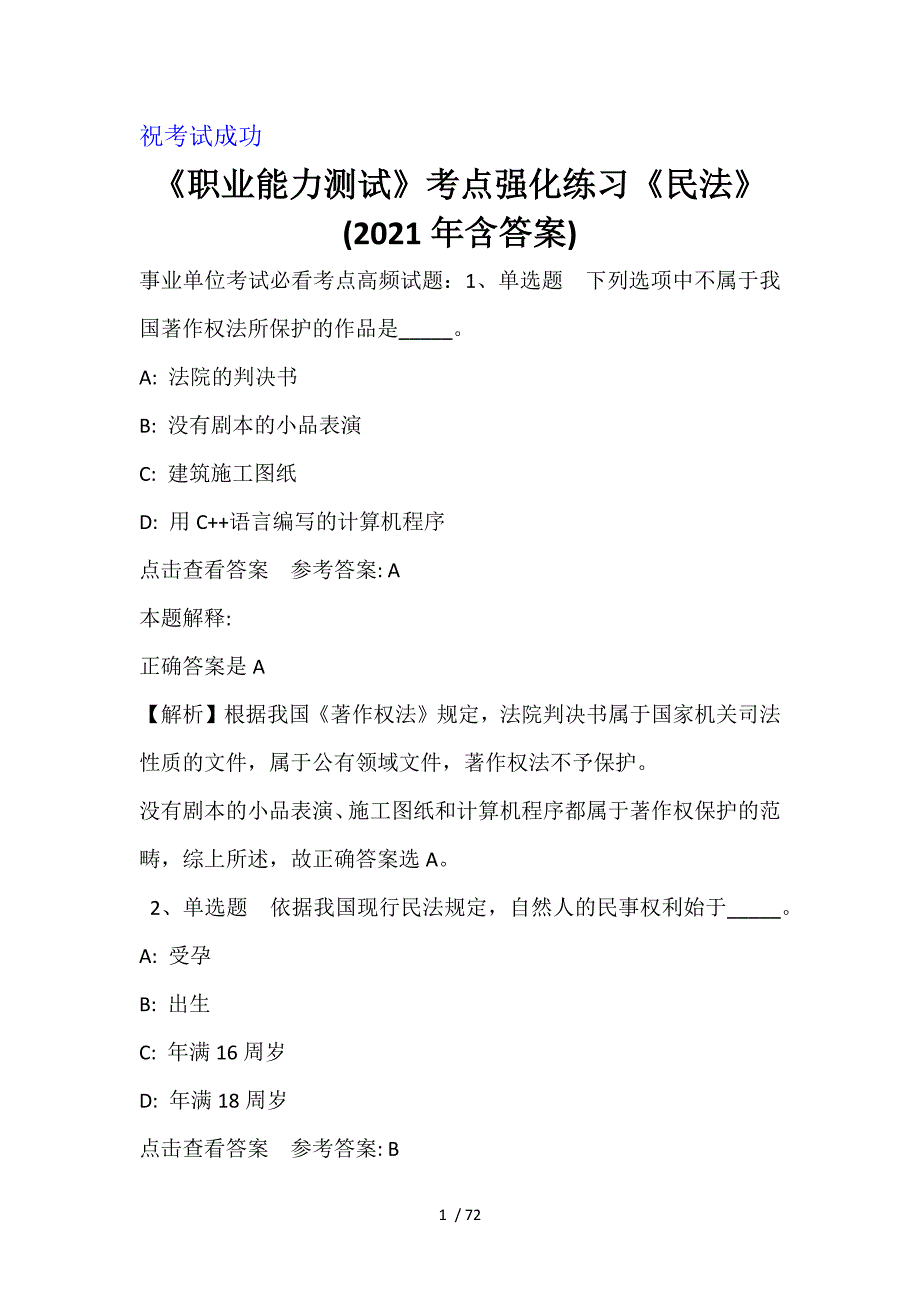 祝考试成功

《职业能力测试》考点强化练习《民法》(2021 年含答案)

事业单位考试必看考点高频试题：1、单选题　下列选项中不属于我国著作权法所保护的作品是_____。

A: 法院的判决书

B: 没有剧本的小品表演

C: 建筑施工图纸

D: 用 C++语言编写的计算机程序

点击查看答案　参考答案: A

本题解释:

正确答案是 A

【解析】根据我国《著作权法》规定，法院判决书属于国家机关司法性质的文件，属于公有领域文件，著作权法不予保护。

没有剧本的小品表演、施工图纸和计算机程序都属于著作权保护的范畴，综上所述，故正确答案选 A。

2、单选题　依据我国现行民法规定，自然人的民事权利始于_____。

A: 受孕

B: 出生

C: 年满 16 周岁

D: 年满 18 周岁

点击查看答案　参考答案: B

1 / 72